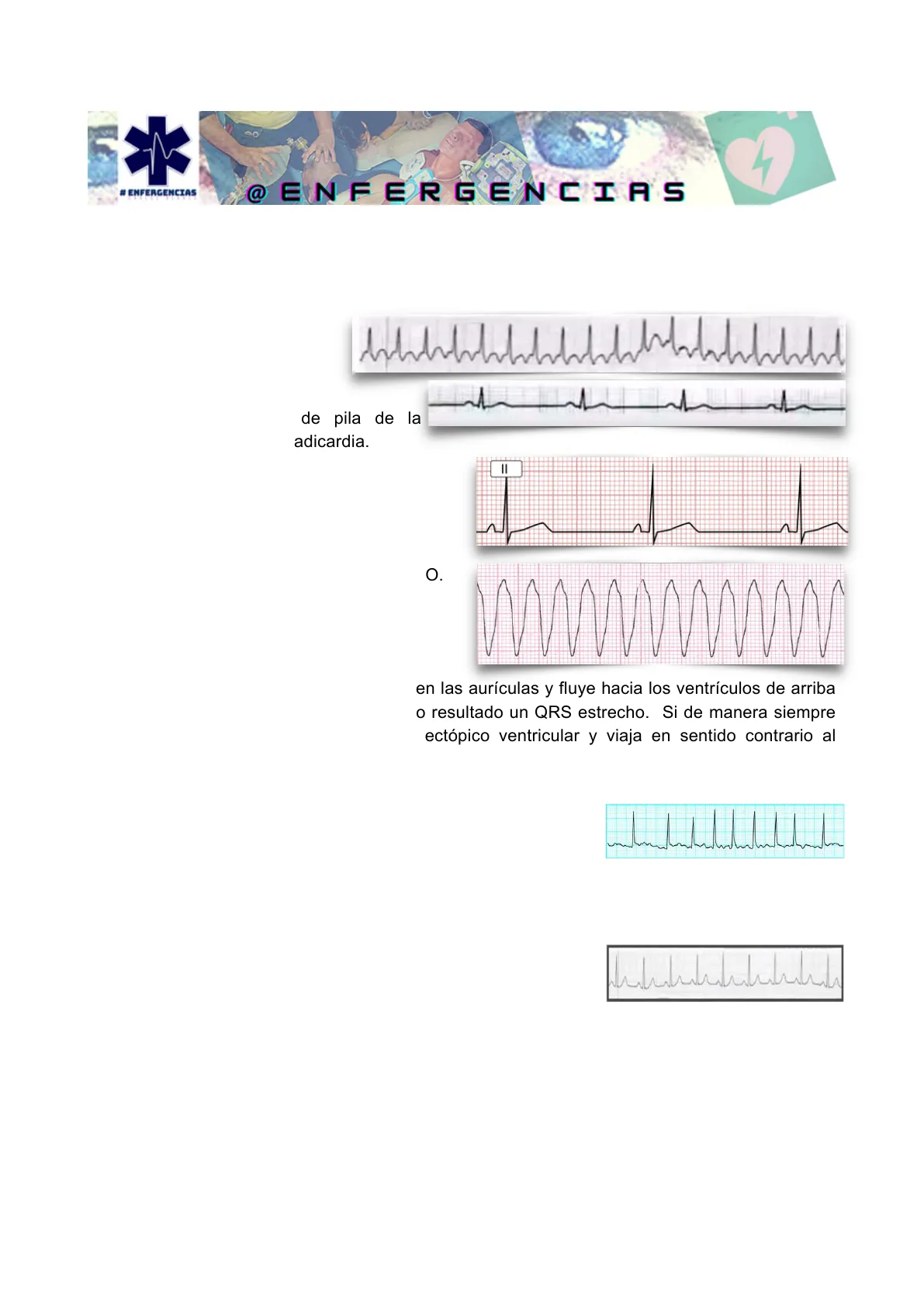 # ENFERGENCIAS

@ENFERGENCIAS

de pila de la adicardia.

II

O.

en las aurículas y fluye hacia los ventrículos de arriba o resultado un QRS estrecho. Si de manera siempre ectópico ventricular y viaja en sentido contrario al